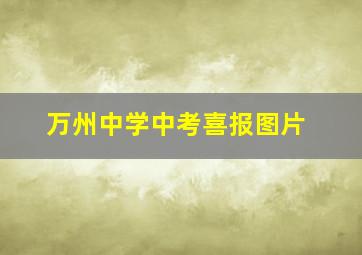 万州中学中考喜报图片